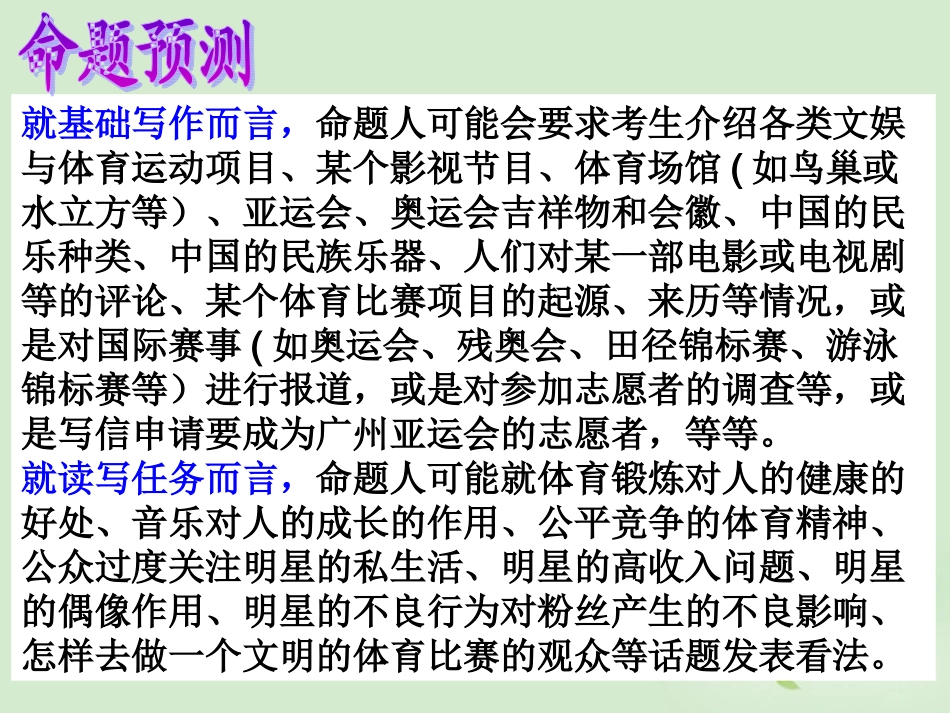 命题预测

就基础写作而言，命题人可能会要求考生介绍各类文娱与体育运动项目、某个影视节目、体育场馆(如鸟巢或水立方等)、亚运会、奥运会吉祥物和会徽、中国的民乐种类、中国的民族乐器、人们对某一部电影或电视剧等的评论、某个体育比赛项目的起源、来历等情况，或是对国际赛事(如奥运会、残奥会、田径锦标赛、游泳锦标赛等)进行报道，或是对参加志愿者的调查等，或是写信申请要成为广州亚运会的志愿者，等等。

就读写任务而言，命题人可能就体育锻炼对人的健康的好处、音乐对人的成长的作用、公平竞争的体育精神、公众过度关注明星的私生活、明星的高收入问题、明星的偶像作用、明星的不良行为对粉丝产生的不良影响、怎样去做一个文明的体育比赛的观众等话题发表看法。